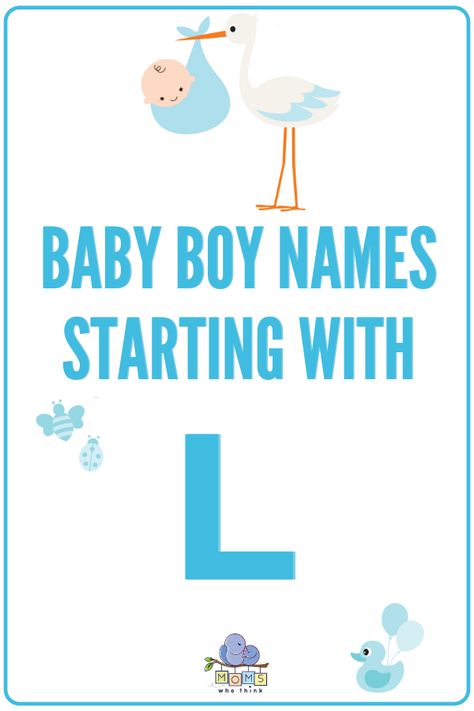 BABY BOY NAMES STARTING WITH

L

MOMS who think